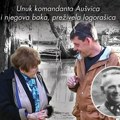 Unuk komandanta Aušvica
i njegova baka, preživela logorašica